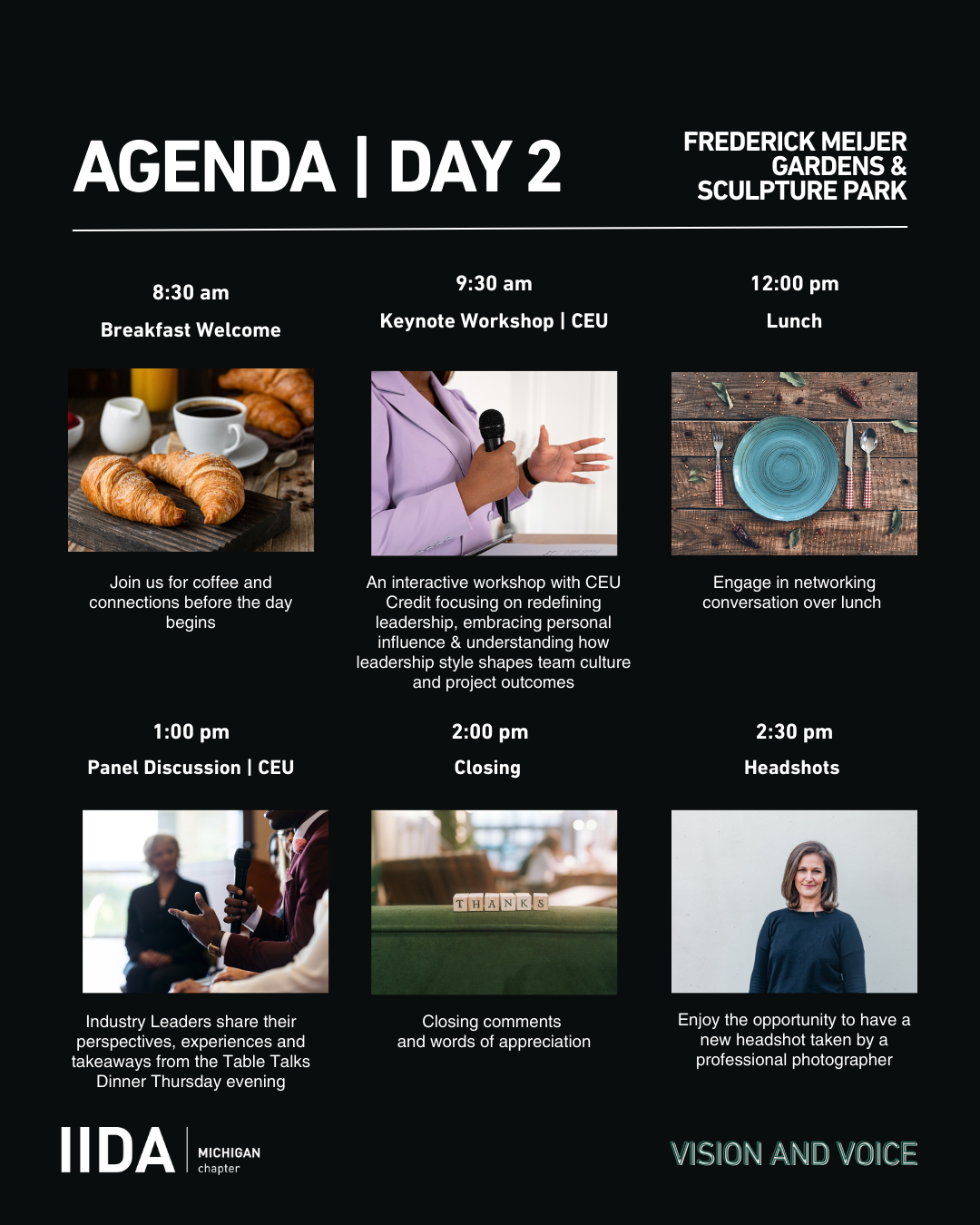 AGENDA | DAY 2

FREDERICK MEIJER GARDENS & SCULPTURE PARK

8:30 am

Breakfast Welcome

Join us for coffee and connections before the day begins

9:30 am

Keynote Workshop | CEU

An interactive workshop with CEU Credit focusing on redefining leadership, embracing personal influence & understanding how leadership style shapes team culture and project outcomes

12:00 pm

Lunch

Engage in networking conversation over lunch

1:00 pm

Panel Discussion | CEU

Industry Leaders share their perspectives, experiences and takeaways from the Table Talks Dinner Thursday evening

2:00 pm

Closing

THANKS

Closing comments and words of appreciation

2:30 pm

Headshots

Enjoy the opportunity to have a new headshot taken by a professional photographer

IIDA | MICHIGAN chapter

VISION AND VOICE